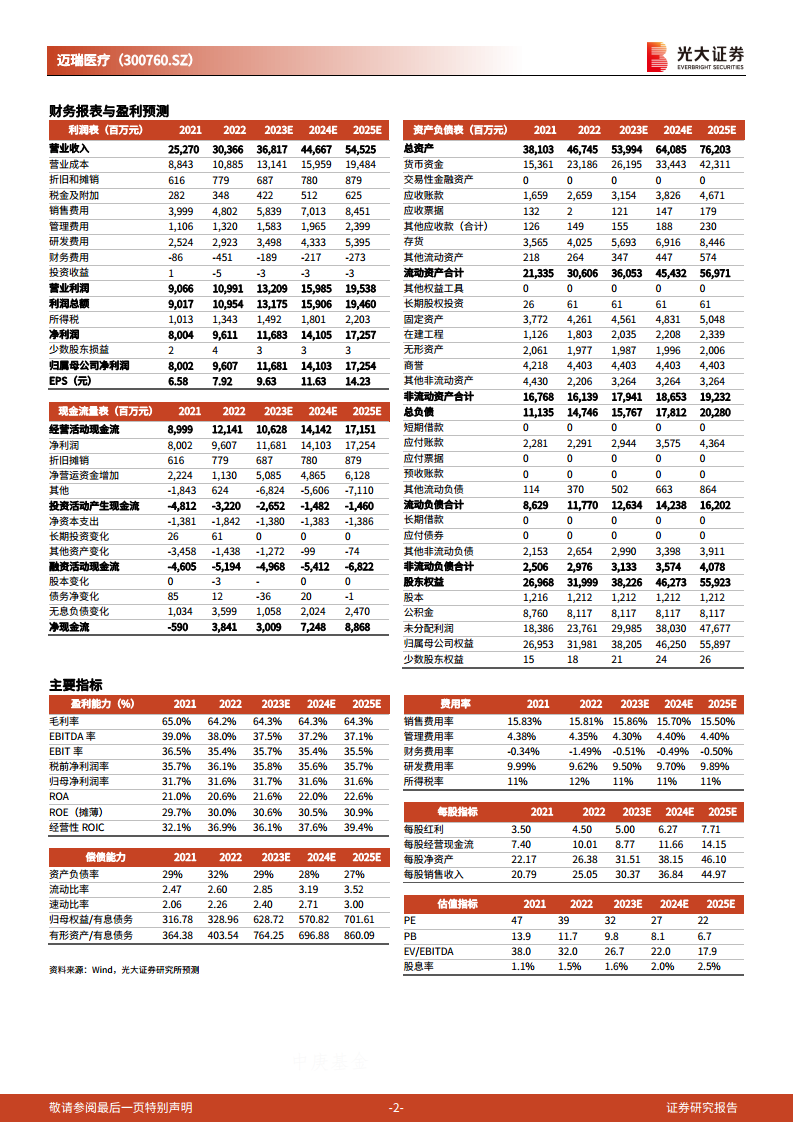 迈瑞医疗（300760.SZ）

光大证券
EVERBRIGHT SECURITIES

财务报表与盈利预测

| 利润表（百万元） | 2021 | 2022 | 2023E | 2024E | 2025E |
|---|---|---|---|---|---|
| 营业收入 | 25,270 | 30,366 | 36,817 | 44,667 | 54,525 |
| 营业成本 | 8,843 | 10,885 | 13,141 | 15,959 | 19,484 |
| 折旧和摊销 | 616 | 779 | 687 | 780 | 879 |
| 税金及附加 | 282 | 348 | 422 | 512 | 625 |
| 销售费用 | 3,999 | 4,802 | 5,839 | 7,013 | 8,451 |
| 管理费用 | 1,106 | 1,320 | 1,583 | 1,965 | 2,399 |
| 研发费用 | 2,524 | 2,923 | 3,498 | 4,333 | 5,395 |
| 财务费用 | -86 | -451 | -189 | -217 | -273 |
| 投资收益 | 1 | -5 | -3 | -3 | -3 |
| 营业利润 | 9,066 | 10,991 | 13,209 | 15,985 | 19,538 |
| 利润总额 | 9,017 | 10,954 | 13,175 | 15,906 | 19,460 |
| 所得税 | 1,013 | 1,343 | 1,492 | 1,801 | 2,203 |
| 净利润 | 8,004 | 9,611 | 11,683 | 14,105 | 17,257 |
| 少数股东损益 | 2 | 4 | 3 | 3 | 3 |
| 归属母公司净利润 | 8,002 | 9,607 | 11,681 | 14,103 | 17,254 |
| EPS（元） | 6.58 | 7.92 | 9.63 | 11.63 | 14.23 |

| 现金流量表（百万元） | 2021 | 2022 | 2023E | 2024E | 2025E |
|---|---|---|---|---|---|
| 经营活动现金流 | 8,999 | 12,141 | 10,628 | 14,142 | 17,151 |
| 净利润 | 8,002 | 9,607 | 11,681 | 14,103 | 17,254 |
| 折旧摊销 | 616 | 779 | 687 | 780 | 879 |
| 净营运资金增加 | 2,224 | 1,130 | 5,085 | 4,865 | 6,128 |
| 其他 | -1,843 | 624 | -6,824 | -5,606 | -7,110 |
| 投资活动产生现金流 | -4,812 | -3,220 | -2,652 | -1,482 | -1,460 |
| 净资本支出 | -1,381 | -1,842 | -1,380 | -1,383 | -1,386 |
| 长期投资变化 | 26 | 61 | 0 | 0 | 0 |
| 其他资产变化 | -3,458 | -1,438 | -1,272 | -99 | -74 |
| 融资活动现金流 | -4,605 | -5,194 | -4,968 | -5,412 | -6,822 |
| 股本变化 | 0 | -3 | - | 0 | 0 |
| 债务净变化 | 85 | 12 | -36 | 20 | -1 |
| 无息负债变化 | 1,034 | 3,599 | 1,058 | 2,024 | 2,470 |
| 净现金流 | -590 | 3,841 | 3,009 | 7,248 | 8,868 |

| 资产负债表（百万元） | 2021 | 2022 | 2023E | 2024E | 2025E |
|---|---|---|---|---|---|
| 总资产 | 38,103 | 46,745 | 53,994 | 64,085 | 76,203 |
| 货币资金 | 15,361 | 23,186 | 26,195 | 33,443 | 42,311 |
| 交易性金融资产 | 0 | 0 | 0 | 0 | 0 |
| 应收账款 | 1,659 | 2,659 | 3,154 | 3,826 | 4,671 |
| 应收票据 | 132 | 2 | 121 | 147 | 179 |
| 其他应收款（合计） | 126 | 149 | 155 | 188 | 230 |
| 存货 | 3,565 | 4,025 | 5,693 | 6,916 | 8,446 |
| 其他流动资产 | 218 | 264 | 347 | 447 | 574 |
| 流动资产合计 | 21,335 | 30,606 | 36,053 | 45,432 | 56,971 |
| 其他权益工具 | 0 | 0 | 0 | 0 | 0 |
| 长期股权投资 | 26 | 61 | 61 | 61 | 61 |
| 固定资产 | 3,772 | 4,261 | 4,561 | 4,831 | 5,048 |
| 在建工程 | 1,126 | 1,803 | 2,035 | 2,208 | 2,339 |
| 无形资产 | 2,061 | 1,977 | 1,987 | 1,996 | 2,006 |
| 商誉 | 4,218 | 4,403 | 4,403 | 4,403 | 4,403 |
| 其他非流动资产 | 4,430 | 2,206 | 3,264 | 3,264 | 3,264 |
| 非流动资产合计 | 16,768 | 16,139 | 17,941 | 18,653 | 19,232 |
| 总负债 | 11,135 | 14,746 | 15,767 | 17,812 | 20,280 |
| 短期借款 | 0 | 0 | 0 | 0 | 0 |
| 应付账款 | 2,281 | 2,291 | 2,944 | 3,575 | 4,364 |
| 应付票据 | 0 | 0 | 0 | 0 | 0 |
| 预收账款 | 0 | 0 | 0 | 0 | 0 |
| 其他流动负债 | 114 | 370 | 502 | 663 | 864 |
| 流动负债合计 | 8,629 | 11,770 | 12,634 | 14,238 | 16,202 |
| 长期借款 | 0 | 0 | 0 | 0 | 0 |
| 应付债券 | 0 | 0 | 0 | 0 | 0 |
| 其他非流动负债 | 2,153 | 2,654 | 2,990 | 3,398 | 3,911 |
| 非流动负债合计 | 2,506 | 2,976 | 3,133 | 3,574 | 4,078 |
| 股东权益 | 26,968 | 31,999 | 38,226 | 46,273 | 55,923 |
| 股本 | 1,216 | 1,212 | 1,212 | 1,212 | 1,212 |
| 公积金 | 8,760 | 8,117 | 8,117 | 8,117 | 8,117 |
| 未分配利润 | 18,386 | 23,761 | 29,985 | 38,030 | 47,677 |
| 归属母公司权益 | 26,953 | 31,981 | 38,205 | 46,250 | 55,897 |
| 少数股东权益 | 15 | 18 | 21 | 24 | 26 |

主要指标

| 盈利能力（%） | 2021 | 2022 | 2023E | 2024E | 2025E |
|---|---|---|---|---|---|
| 毛利率 | 65.0% | 64.2% | 64.3% | 64.3% | 64.3% |
| EBITDA 率 | 39.0% | 38.0% | 37.5% | 37.2% | 37.1% |
| EBIT 率 | 36.5% | 35.4% | 35.7% | 35.4% | 35.5% |
| 税前净利润率 | 35.7% | 36.1% | 35.8% | 35.6% | 35.7% |
| 归母净利润率 | 31.7% | 31.6% | 31.7% | 31.6% | 31.6% |
| ROA | 21.0% | 20.6% | 21.6% | 22.0% | 22.6% |
| ROE（摊薄） | 29.7% | 30.0% | 30.6% | 30.5% | 30.9% |
| 经营性 ROIC | 32.1% | 36.9% | 36.1% | 37.6% | 39.4% |

| 偿债能力 | 2021 | 2022 | 2023E | 2024E | 2025E |
|---|---|---|---|---|---|
| 资产负债率 | 29% | 32% | 29% | 28% | 27% |
| 流动比率 | 2.47 | 2.60 | 2.85 | 3.19 | 3.52 |
| 速动比率 | 2.06 | 2.26 | 2.40 | 2.71 | 3.00 |
| 归母权益/有息债务 | 316.78 | 328.96 | 628.72 | 570.82 | 701.61 |
| 有形资产/有息债务 | 364.38 | 403.54 | 764.25 | 696.88 | 860.09 |

| 费用率 | 2021 | 2022 | 2023E | 2024E | 2025E |
|---|---|---|---|---|---|
| 销售费用率 | 15.83% | 15.81% | 15.86% | 15.70% | 15.50% |
| 管理费用率 | 4.38% | 4.35% | 4.30% | 4.40% | 4.40% |
| 财务费用率 | -0.34% | -1.49% | -0.51% | -0.49% | -0.50% |
| 研发费用率 | 9.99% | 9.62% | 9.50% | 9.70% | 9.89% |
| 所得税率 | 11% | 12% | 11% | 11% | 11% |

| 每股指标 | 2021 | 2022 | 2023E | 2024E | 2025E |
|---|---|---|---|---|---|
| 每股红利 | 3.50 | 4.50 | 5.00 | 6.27 | 7.71 |
| 每股经营现金流 | 7.40 | 10.01 | 8.77 | 11.66 | 14.15 |
| 每股净资产 | 22.17 | 26.38 | 31.51 | 38.15 | 46.10 |
| 每股销售收入 | 20.79 | 25.05 | 30.37 | 36.84 | 44.97 |

| 估值指标 | 2021 | 2022 | 2023E | 2024E | 2025E |
|---|---|---|---|---|---|
| PE | 47 | 39 | 32 | 27 | 22 |
| PB | 13.9 | 11.7 | 9.8 | 8.1 | 6.7 |
| EV/EBITDA | 38.0 | 32.0 | 26.7 | 22.0 | 17.9 |
| 股息率 | 1.1% | 1.5% | 1.6% | 2.0% | 2.5% |

资料来源：Wind，光大证券研究所预测

敬请参阅最后一页特别声明 -2- 证券研究报告